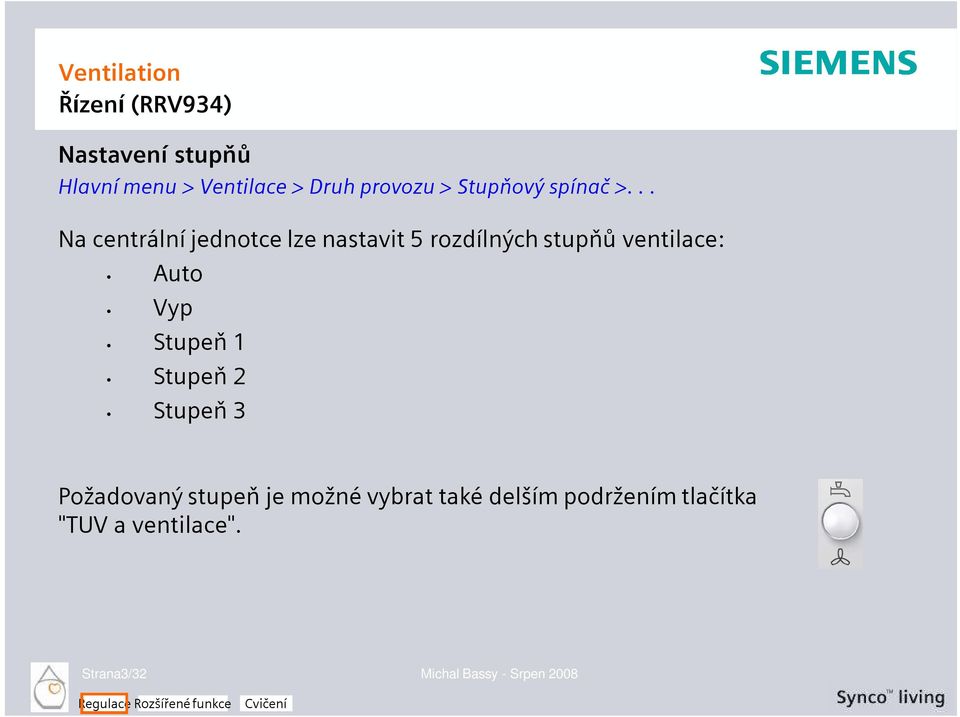 Ventilation
Řízení (RRV934)

SIEMENS

Nastavení stupňů
Hlavní menu > Ventilace > Druh provozu > Stupňový spínač >. . .

Na centrální jednotce lze nastavit 5 rozdílných stupňů ventilace:
• Auto
• Vyp
• Stupeň 1
• Stupeň 2
• Stupeň 3

Požadovaný stupeň je možné vybrat také delším podržením tlačítka "TUV a ventilace".

Strana3/32

Michal Bassy - Srpen 2008

Regulace Rozšířené funkce Cvičení

Synco™ living